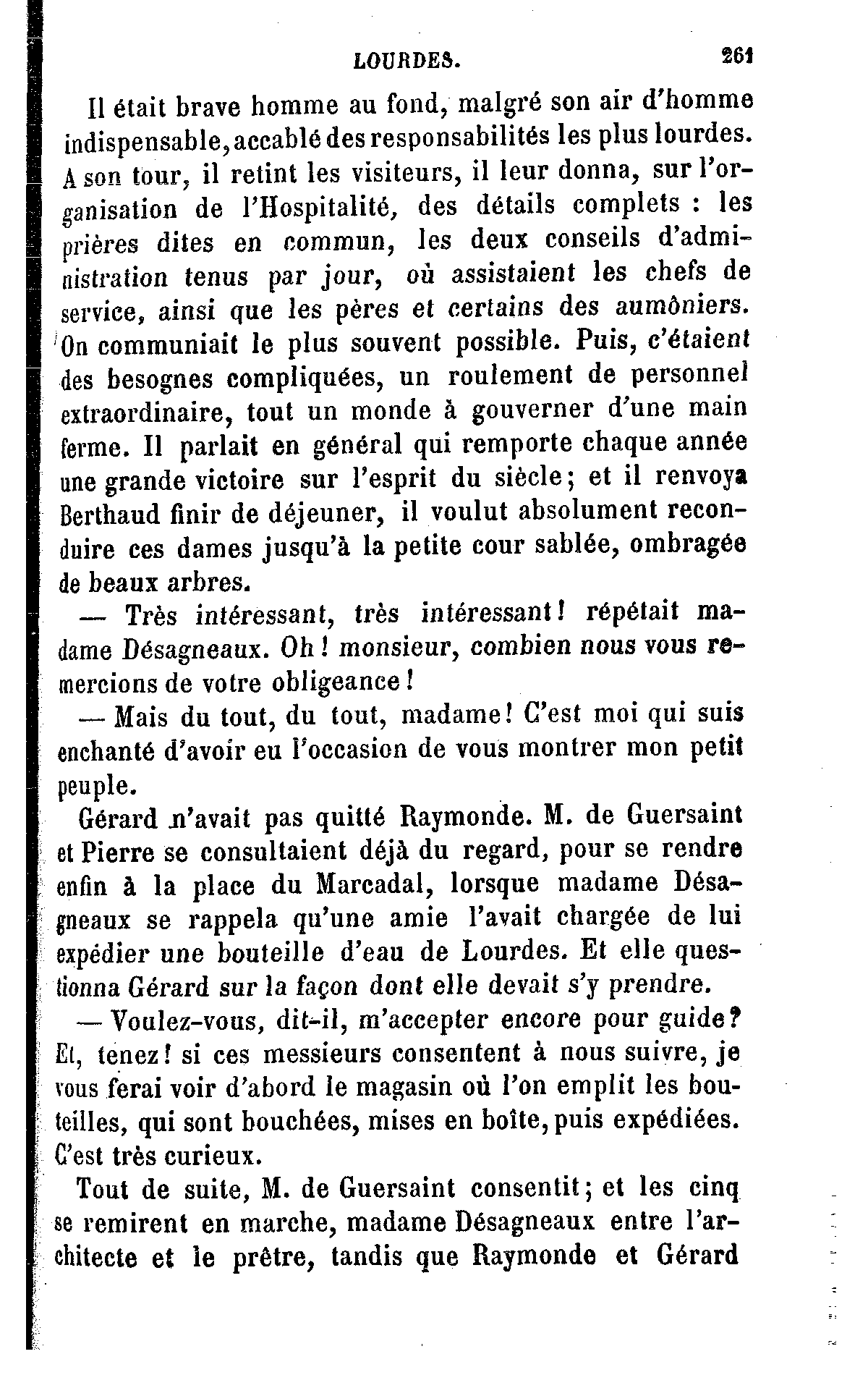 LOURDES. 261

Il était brave homme au fond, malgré son air d'homme indispensable, accablé des responsabilités les plus lourdes. A son tour, il retint les visiteurs, il leur donna, sur l'organisation de l'Hospitalité, des détails complets : les prières dites en commun, les deux conseils d'administration tenus par jour, où assistaient les chefs de service, ainsi que les pères et certains des aumôniers. On communiait le plus souvent possible. Puis, c'étaient des besognes compliquées, un roulement de personnel extraordinaire, tout un monde à gouverner d'une main ferme. Il parlait en général qui remporte chaque année une grande victoire sur l'esprit du siècle; et il renvoya Berthaud finir de déjeuner, il voulut absolument reconduire ces dames jusqu'à la petite cour sablée, ombragée de beaux arbres.

— Très intéressant, très intéressant! répétait madame Désagneaux. Oh! monsieur, combien nous vous remercions de votre obligeance!

— Mais du tout, du tout, madame! C'est moi qui suis enchanté d'avoir eu l'occasion de vous montrer mon petit peuple.

Gérard n'avait pas quitté Raymonde. M. de Guersaint et Pierre se consultaient déjà du regard, pour se rendre enfin à la place du Marcadal, lorsque madame Désagneaux se rappela qu'une amie l'avait chargée de lui expédier une bouteille d'eau de Lourdes. Et elle questionna Gérard sur la façon dont elle devait s'y prendre.

— Voulez-vous, dit-il, m'accepter encore pour guide? Et, tenez! si ces messieurs consentent à nous suivre, je vous ferai voir d'abord le magasin où l'on emplit les bouteilles, qui sont bouchées, mises en boîte, puis expédiées. C'est très curieux.

Tout de suite, M. de Guersaint consentit; et les cinq se remirent en marche, madame Désagneaux entre l'architecte et le prêtre, tandis que Raymonde et Gérard